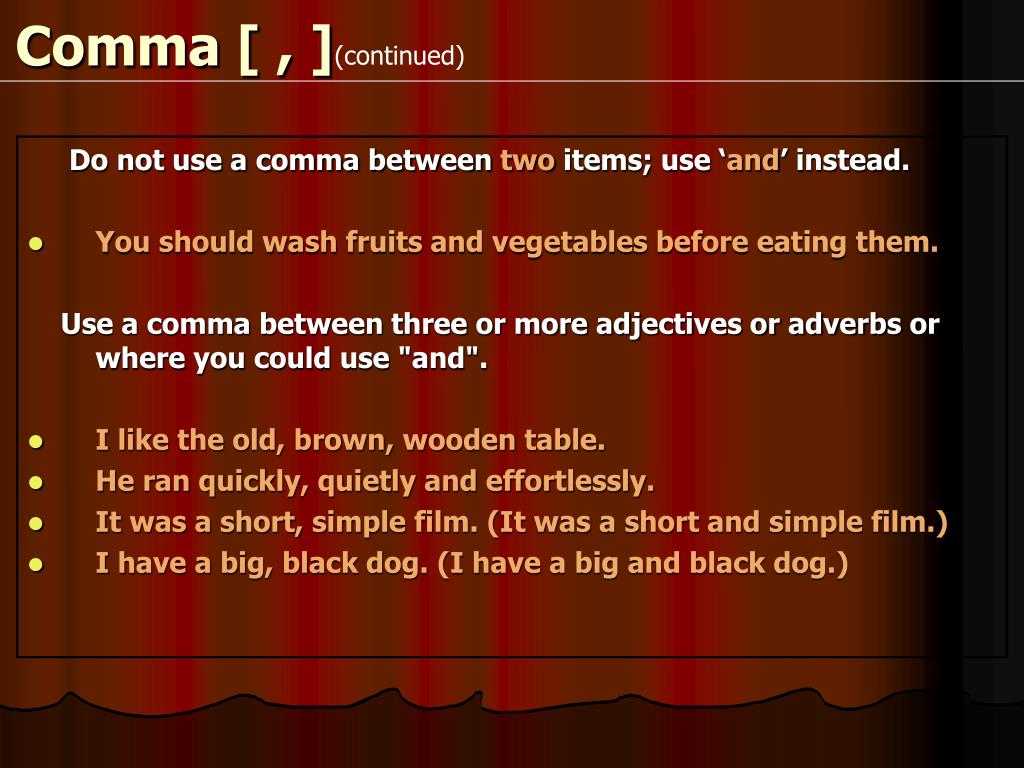 Comma [ , ](continued)

Do not use a comma between two items; use 'and' instead.

• You should wash fruits and vegetables before eating them.

Use a comma between three or more adjectives or adverbs or where you could use "and".

• I like the old, brown, wooden table.
• He ran quickly, quietly and effortlessly.
• It was a short, simple film. (It was a short and simple film.)
• I have a big, black dog. (I have a big and black dog.)